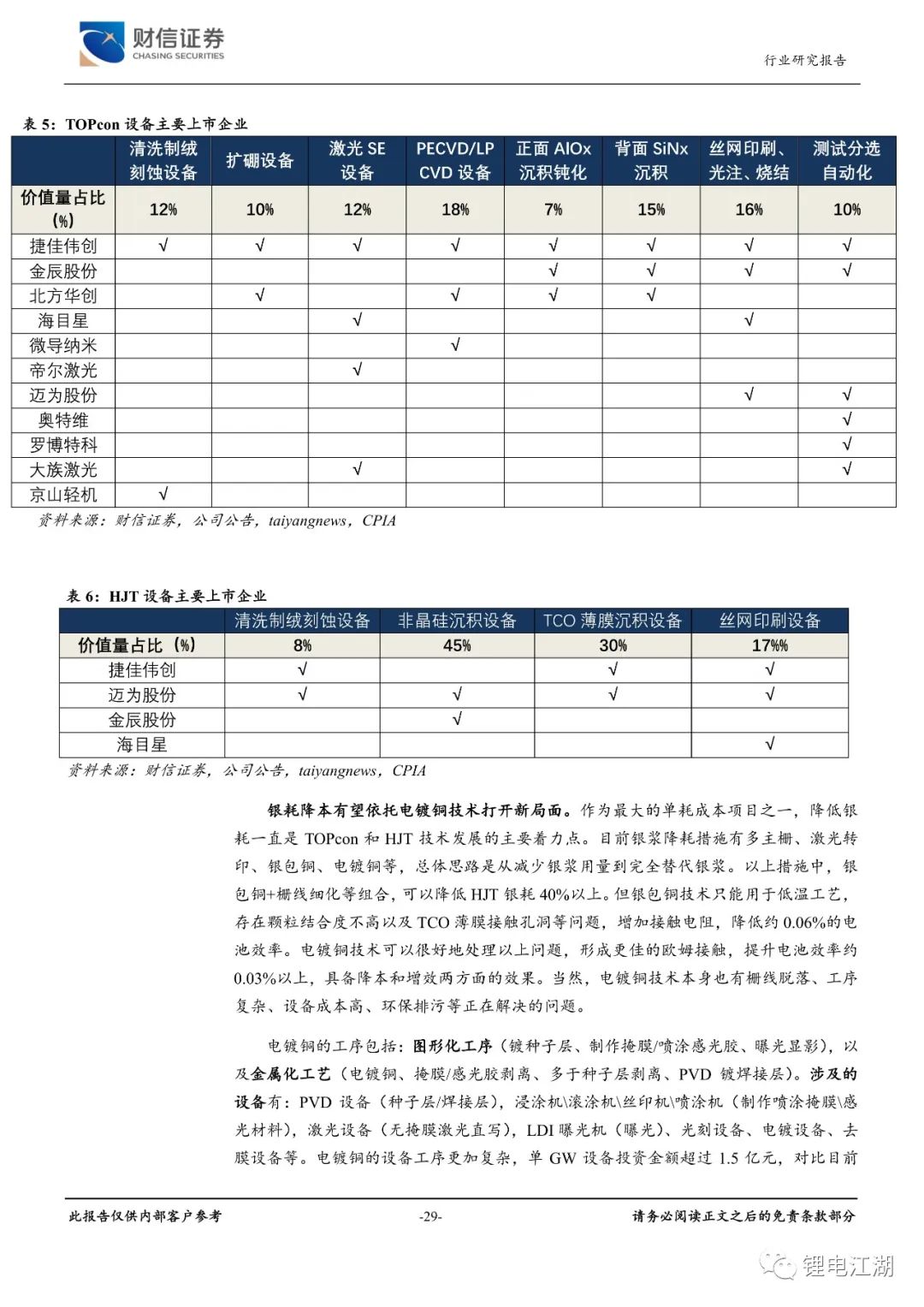 财信证券
CHASING SECURITIES

行业研究报告

表 5：TOPcon 设备主要上市企业

| | 清洗制绒刻蚀设备 | 扩硼设备 | 激光 SE 设备 | PECVD/LPCVD 设备 | 正面 AlOx 沉积钝化 | 背面 SiNx 沉积 | 丝网印刷、光注、烧结 | 测试分选自动化 |
|---|---|---|---|---|---|---|---|---|
| 价值量占比（%） | 12% | 10% | 12% | 18% | 7% | 15% | 16% | 10% |
| 捷佳伟创 | √ | √ | √ | √ | √ | √ | √ | √ |
| 金辰股份 | | | | | √ | √ | √ | √ |
| 北方华创 | | √ | | √ | √ | √ | | |
| 海目星 | | | √ | | | | √ | |
| 微导纳米 | | | | √ | | | | |
| 帝尔激光 | | | √ | | | | | |
| 迈为股份 | | | | | | | √ | √ |
| 奥特维 | | | | | | | | √ |
| 罗博特科 | | | | | | | | √ |
| 大族激光 | | | √ | | | | | √ |
| 京山轻机 | √ | | | | | | | |

资料来源：财信证券，公司公告，taiyangnews，CPIA

表 6：HJT 设备主要上市企业

| | 清洗制绒刻蚀设备 | 非晶硅沉积设备 | TCO 薄膜沉积设备 | 丝网印刷设备 |
|---|---|---|---|---|
| 价值量占比（%） | 8% | 45% | 30% | 17%% |
| 捷佳伟创 | √ | | √ | √ |
| 迈为股份 | √ | √ | √ | √ |
| 金辰股份 | | √ | | |
| 海目星 | | | | √ |

资料来源：财信证券，公司公告，taiyangnews，CPIA

银耗降本有望依托电镀铜技术打开新局面。作为最大的单耗成本项目之一，降低银耗一直是 TOPcon 和 HJT 技术发展的主要着力点。目前银浆降耗措施有多主栅、激光转印、银包铜、电镀铜等，总体思路是从减少银浆用量到完全替代银浆。以上措施中，银包铜+栅线细化等组合，可以降低 HJT 银耗 40%以上。但银包铜技术只能用于低温工艺，存在颗粒结合度不高以及 TCO 薄膜接触孔洞等问题，增加接触电阻，降低约 0.06%的电池效率。电镀铜技术可以很好地处理以上问题，形成更佳的欧姆接触，提升电池效率约 0.03%以上，具备降本和增效两方面的效果。当然，电镀铜技术本身也有栅线脱落、工序复杂、设备成本高、环保排污等正在解决的问题。

电镀铜的工序包括：图形化工序（镀种子层、制作掩膜/喷涂感光胶、曝光显影），以及金属化工艺（电镀铜、掩膜/感光胶剥离、多于种子层剥离、PVD 镀焊接层）。涉及的设备有：PVD 设备（种子层/焊接层），浸涂机\滚涂机\丝印机\喷涂机（制作喷涂掩膜\感光材料），激光设备（无掩膜激光直写），LDI 曝光机（曝光）、光刻设备、电镀设备、去膜设备等。电镀铜的设备工序更加复杂，单 GW 设备投资金额超过 1.5 亿元，对比目前

此报告仅供内部客户参考　　-29-　　请务必阅读正文之后的免责条款部分

锂电江湖